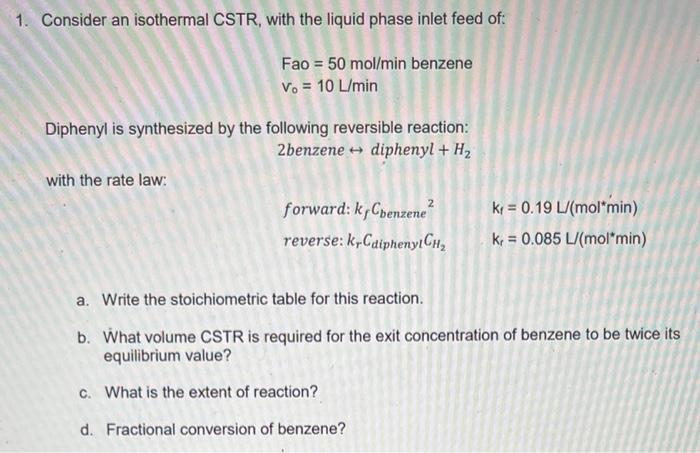 1. Consider an isothermal CSTR, with the liquid phase inlet feed of:

Fao = 50 mol/min benzene
$v_o$ = 10 L/min

Diphenyl is synthesized by the following reversible reaction:
$2benzene \leftrightarrow diphenyl + H_2$

with the rate law:

$forward: k_f C_{benzene}^2$ $k_f$ = 0.19 L/(mol*min)
$reverse: k_r C_{diphenyl} C_{H_2}$ $k_r$ = 0.085 L/(mol*min)

a. Write the stoichiometric table for this reaction.

b. What volume CSTR is required for the exit concentration of benzene to be twice its equilibrium value?

c. What is the extent of reaction?

d. Fractional conversion of benzene?